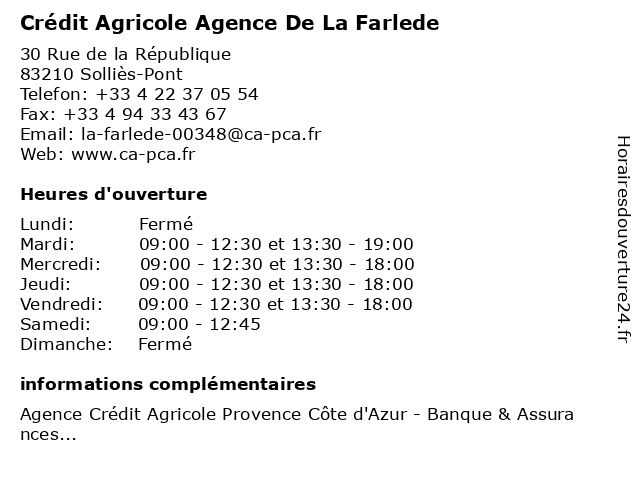 Crédit Agricole Agence De La Farlede

30 Rue de la République
83210 Solliès-Pont
Telefon: +33 4 22 37 05 54
Fax: +33 4 94 33 43 67
Email: la-farlede-00348@ca-pca.fr
Web: www.ca-pca.fr

Heures d'ouverture

| | |
|---|---|
| Lundi: | Fermé |
| Mardi: | 09:00 - 12:30 et 13:30 - 19:00 |
| Mercredi: | 09:00 - 12:30 et 13:30 - 18:00 |
| Jeudi: | 09:00 - 12:30 et 13:30 - 18:00 |
| Vendredi: | 09:00 - 12:30 et 13:30 - 18:00 |
| Samedi: | 09:00 - 12:45 |
| Dimanche: | Fermé |

informations complémentaires

Agence Crédit Agricole Provence Côte d'Azur - Banque & Assurances...

Horairesdouverture24.fr